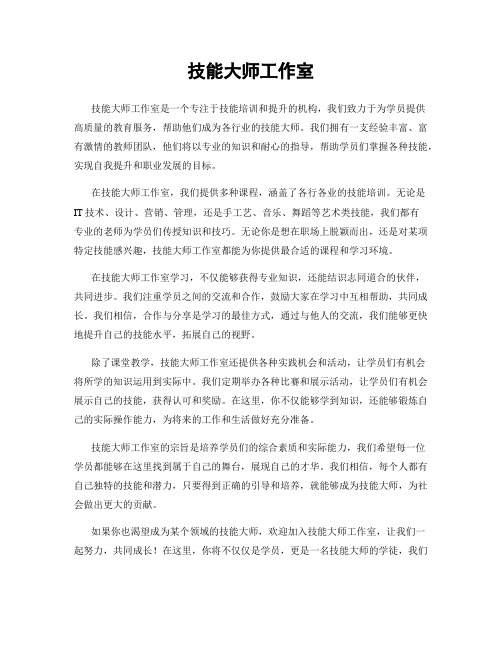 技能大师工作室

技能大师工作室是一个专注于技能培训和提升的机构，我们致力于为学员提供高质量的教育服务，帮助他们成为各行业的技能大师。我们拥有一支经验丰富、富有激情的教师团队，他们将以专业的知识和耐心的指导，帮助学员们掌握各种技能，实现自我提升和职业发展的目标。

在技能大师工作室，我们提供多种课程，涵盖了各行各业的技能培训。无论是IT技术、设计、营销、管理，还是手工艺、音乐、舞蹈等艺术类技能，我们都有专业的老师为学员们传授知识和技巧。无论你是想在职场上脱颖而出，还是对某项特定技能感兴趣，技能大师工作室都能为你提供最合适的课程和学习环境。

在技能大师工作室学习，不仅能够获得专业知识，还能结识志同道合的伙伴，共同进步。我们注重学员之间的交流和合作，鼓励大家在学习中互相帮助，共同成长。我们相信，合作与分享是学习的最佳方式，通过与他人的交流，我们能够更快地提升自己的技能水平，拓展自己的视野。

除了课堂教学，技能大师工作室还提供各种实践机会和活动，让学员们有机会将所学的知识运用到实际中。我们定期举办各种比赛和展示活动，让学员们有机会展示自己的技能，获得认可和奖励。在这里，你不仅能够学到知识，还能够锻炼自己的实际操作能力，为将来的工作和生活做好充分准备。

技能大师工作室的宗旨是培养学员们的综合素质和实际能力，我们希望每一位学员都能够在这里找到属于自己的舞台，展现自己的才华。我们相信，每个人都有自己独特的技能和潜力，只要得到正确的引导和培养，就能够成为技能大师，为社会做出更大的贡献。

如果你也渴望成为某个领域的技能大师，欢迎加入技能大师工作室，让我们一起努力，共同成长！在这里，你将不仅仅是学员，更是一名技能大师的学徒，我们